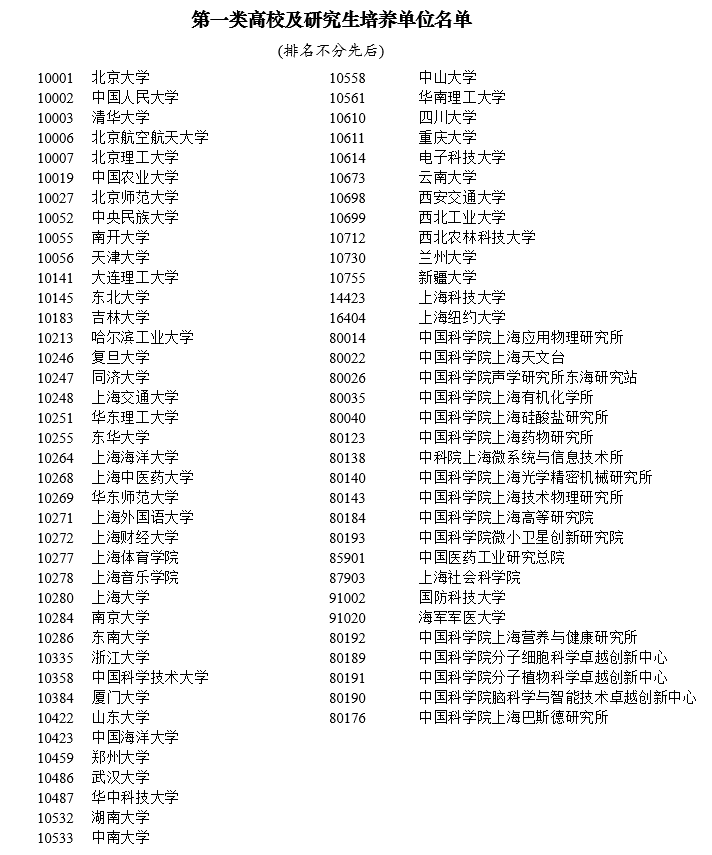 第一类高校及研究生培养单位名单

(排名不分先后)

10001 北京大学
10002 中国人民大学
10003 清华大学
10006 北京航空航天大学
10007 北京理工大学
10019 中国农业大学
10027 北京师范大学
10052 中央民族大学
10055 南开大学
10056 天津大学
10141 大连理工大学
10145 东北大学
10183 吉林大学
10213 哈尔滨工业大学
10246 复旦大学
10247 同济大学
10248 上海交通大学
10251 华东理工大学
10255 东华大学
10264 上海海洋大学
10268 上海中医药大学
10269 华东师范大学
10271 上海外国语大学
10272 上海财经大学
10277 上海体育学院
10278 上海音乐学院
10280 上海大学
10284 南京大学
10286 东南大学
10335 浙江大学
10358 中国科学技术大学
10384 厦门大学
10422 山东大学
10423 中国海洋大学
10459 郑州大学
10486 武汉大学
10487 华中科技大学
10532 湖南大学
10533 中南大学

10558 中山大学
10561 华南理工大学
10610 四川大学
10611 重庆大学
10614 电子科技大学
10673 云南大学
10698 西安交通大学
10699 西北工业大学
10712 西北农林科技大学
10730 兰州大学
10755 新疆大学
14423 上海科技大学
16404 上海纽约大学
80014 中国科学院上海应用物理研究所
80022 中国科学院上海天文台
80026 中国科学院声学研究所东海研究站
80035 中国科学院上海有机化学所
80040 中国科学院上海硅酸盐研究所
80123 中国科学院上海药物研究所
80138 中科院上海微系统与信息技术所
80140 中国科学院上海光学精密机械研究所
80143 中国科学院上海技术物理研究所
80184 中国科学院上海高等研究院
80193 中国科学院微小卫星创新研究院
85901 中国医药工业研究总院
87903 上海社会科学院
91002 国防科技大学
91020 海军军医大学
80192 中国科学院上海营养与健康研究所
80189 中国科学院分子细胞科学卓越创新中心
80191 中国科学院分子植物科学卓越创新中心
80190 中国科学院脑科学与智能技术卓越创新中心
80176 中国科学院上海巴斯德研究所